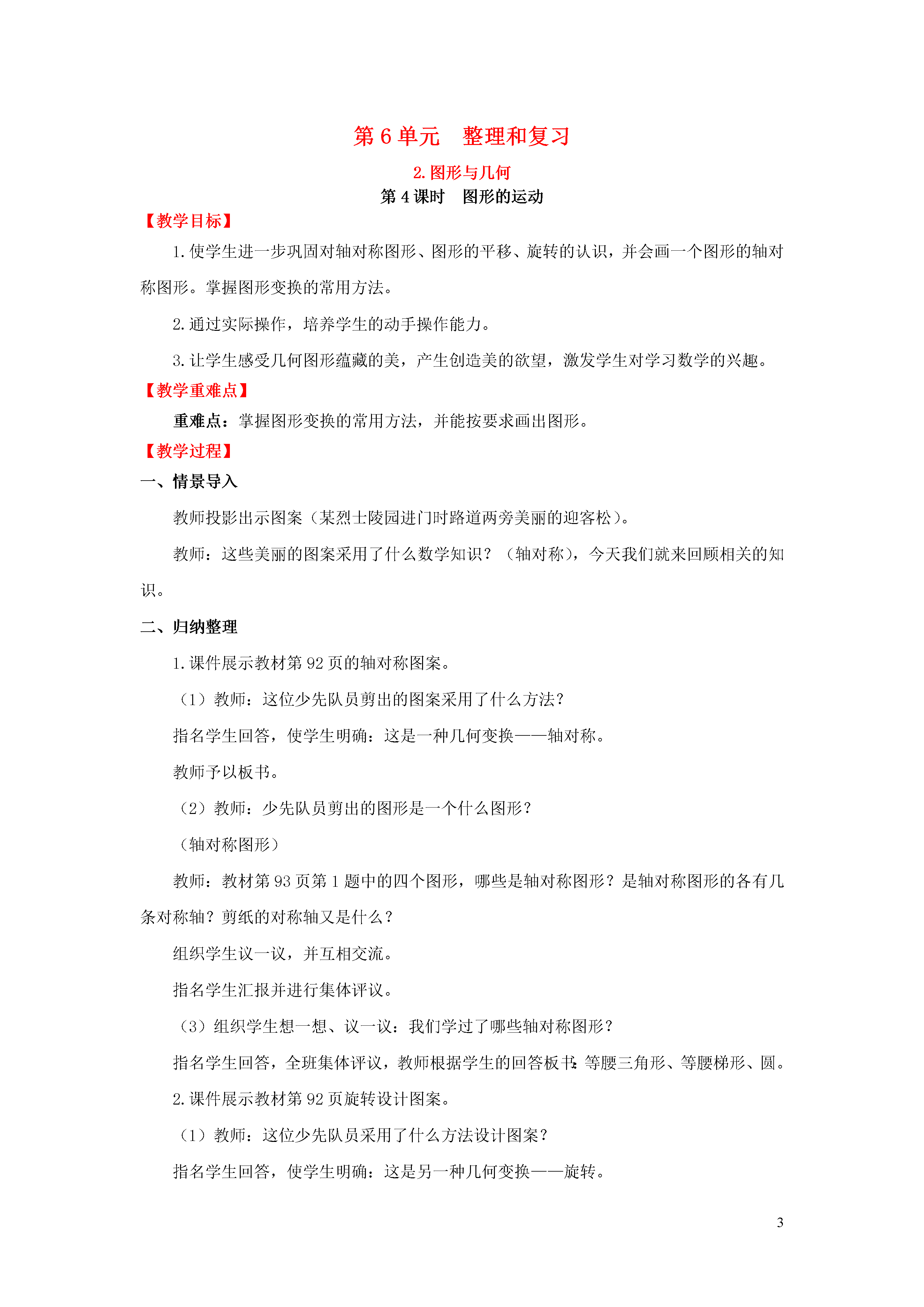 第 6 单元　整理和复习

2. 图形与几何

第 4 课时　图形的运动

【教学目标】

1. 使学生进一步巩固对轴对称图形、图形的平移、旋转的认识，并会画一个图形的轴对称图形。掌握图形变换的常用方法。

2. 通过实际操作，培养学生的动手操作能力。

3. 让学生感受几何图形蕴藏的美，产生创造美的欲望，激发学生对学习数学的兴趣。

【教学重难点】

重难点：掌握图形变换的常用方法，并能按要求画出图形。

【教学过程】

一、情景导入

教师投影出示图案（某烈士陵园进门时路道两旁美丽的迎客松）。

教师：这些美丽的图案采用了什么数学知识？（轴对称），今天我们就来回顾相关的知识。

二、归纳整理

1. 课件展示教材第 92 页的轴对称图案。

（1）教师：这位少先队员剪出的图案采用了什么方法？

指名学生回答，使学生明确：这是一种几何变换——轴对称。

教师予以板书。

（2）教师：少先队员剪出的图形是一个什么图形？

（轴对称图形）

教师：教材第 93 页第 1 题中的四个图形，哪些是轴对称图形？是轴对称图形的各有几条对称轴？剪纸的对称轴又是什么？

组织学生议一议，并互相交流。

指名学生汇报并进行集体评议。

（3）组织学生想一想、议一议：我们学过了哪些轴对称图形？

指名学生回答，全班集体评议，教师根据学生的回答板书：等腰三角形、等腰梯形、圆。

2. 课件展示教材第 92 页旋转设计图案。

（1）教师：这位少先队员采用了什么方法设计图案？

指名学生回答，使学生明确：这是另一种几何变换——旋转。

3